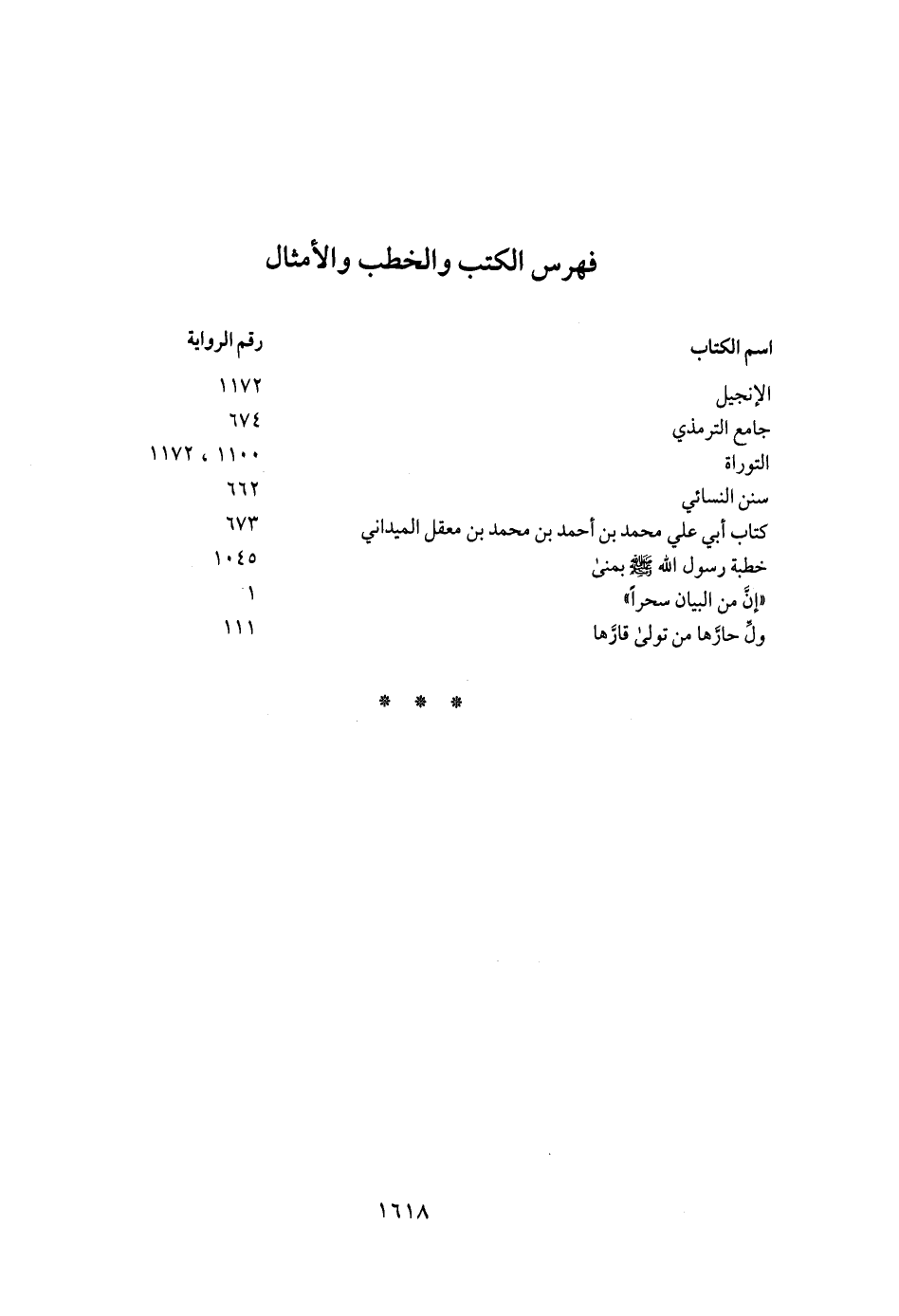 فهرس الكتب والخطب والأمثال

| اسم الكتاب | رقم الرواية |
|---|---|
| الإنجيل | ١١٧٢ |
| جامع الترمذي | ٦٧٤ |
| التوراة | ١١٠٠ ، ١١٧٢ |
| سنن النسائي | ٦٦٢ |
| كتاب أبي علي محمد بن أحمد بن محمد بن معقل الميداني | ٦٧٣ |
| خطبة رسول الله ﷺ بمنىٰ | ١٠٤٥ |
| «إنَّ من البيان سحراً» | ١ |
| ولِّ حارَّها من تولىٰ قارَّها | ١١١ |

* * *

١٦١٨